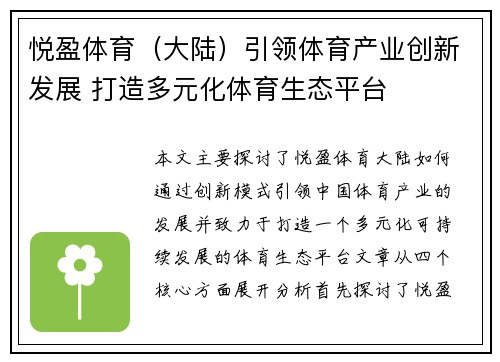 悦盈体育（大陆）引领体育产业创新发展 打造多元化体育生态平台

本文主要探讨了悦盈体育大陆如何通过创新模式引领中国体育产业的发展并致力于打造一个多元化可持续发展的体育生态平台文章从四个核心方面展开分析首先探讨了悦盈